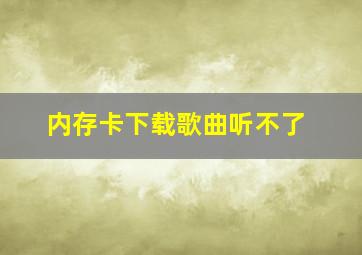 内存卡下载歌曲听不了